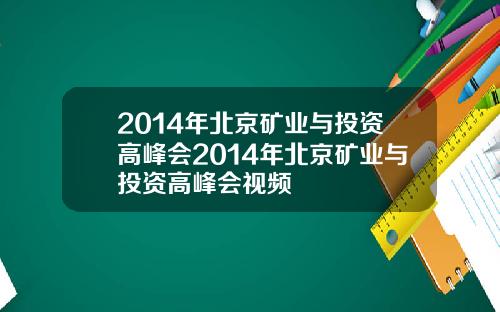 2014年北京矿业与投资高峰会2014年北京矿业与投资高峰会视频